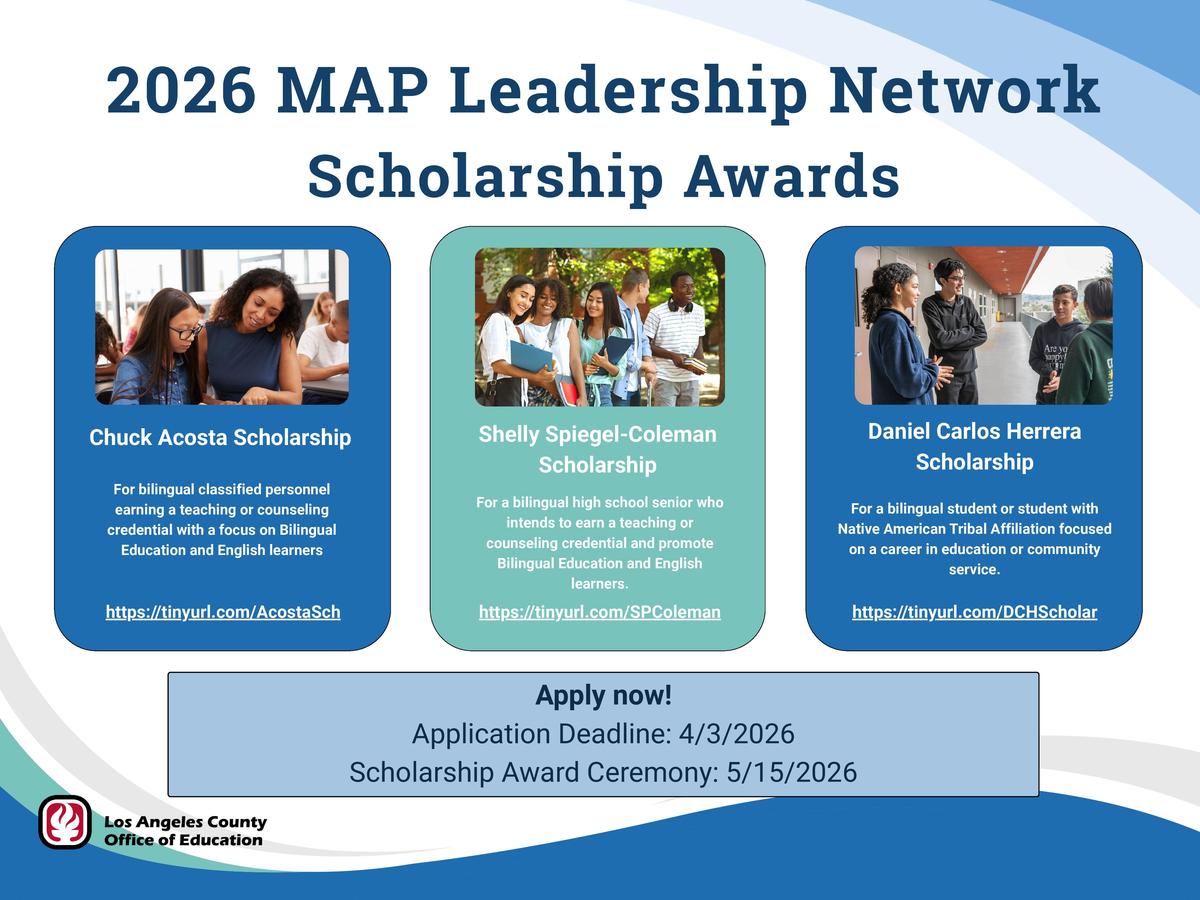 2026 MAP Leadership Network Scholarship Awards

Chuck Acosta Scholarship

For bilingual classified personnel earning a teaching or counseling credential with a focus on Bilingual Education and English learners

https://tinyurl.com/AcostaSch

Shelly Spiegel-Coleman Scholarship

For a bilingual high school senior who intends to earn a teaching or counseling credential and promote Bilingual Education and English learners.

https://tinyurl.com/SPColeman

Daniel Carlos Herrera Scholarship

For a bilingual student or student with Native American Tribal Affiliation focused on a career in education or community service.

https://tinyurl.com/DCHScholar

Apply now!
Application Deadline: 4/3/2026
Scholarship Award Ceremony: 5/15/2026

Los Angeles County
Office of Education